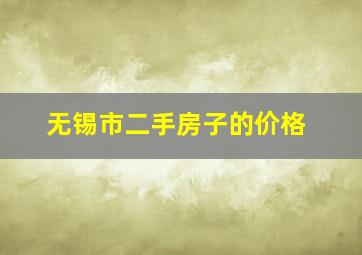 无锡市二手房子的价格